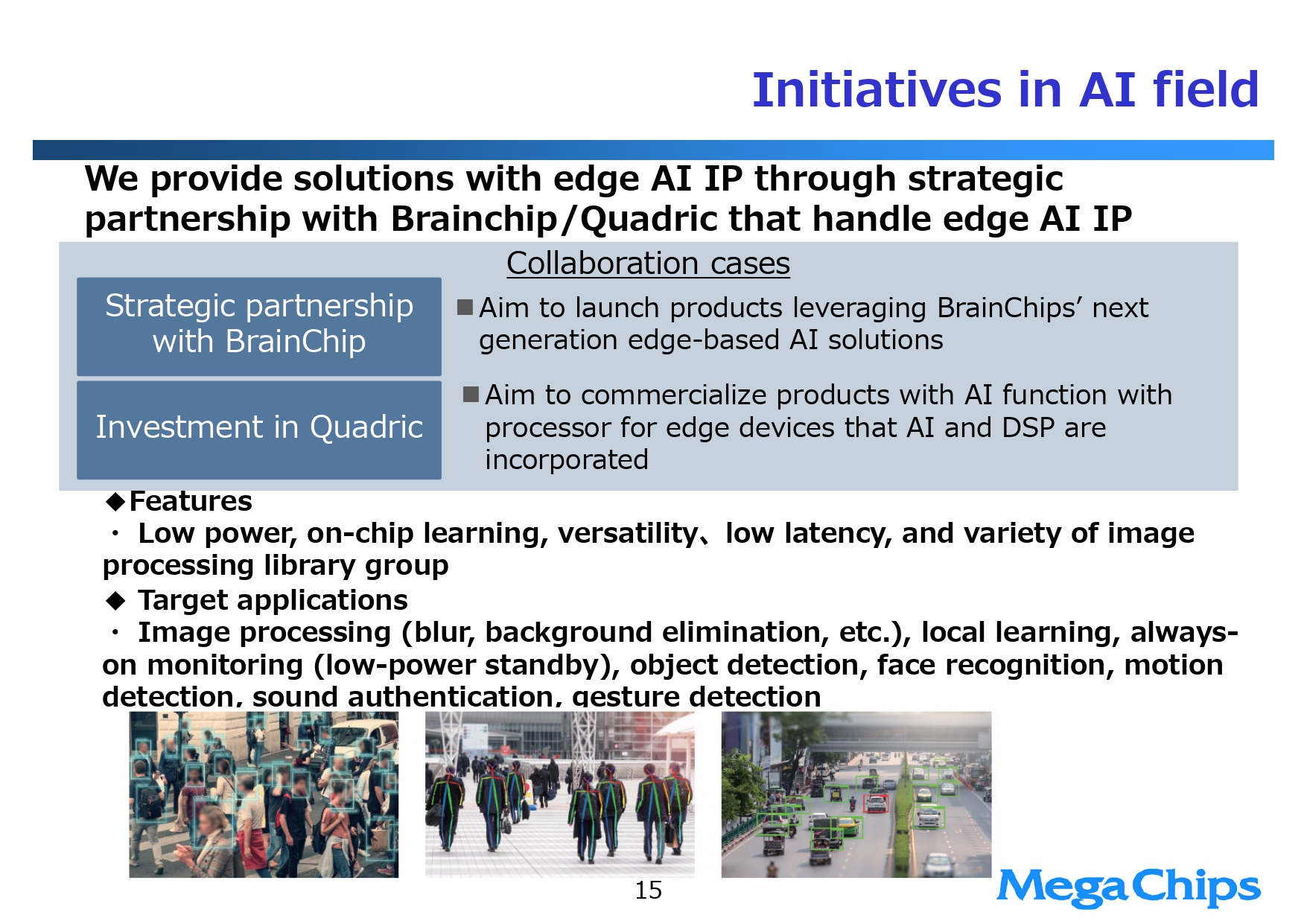 Initiatives in AI field

We provide solutions with edge AI IP through strategic partnership with Brainchip/Quadric that handle edge AI IP

Collaboration cases

Strategic partnership with BrainChip

■Aim to launch products leveraging BrainChips' next generation edge-based AI solutions

Investment in Quadric

■Aim to commercialize products with AI function with processor for edge devices that AI and DSP are incorporated

◆Features
・ Low power, on-chip learning, versatility、low latency, and variety of image processing library group
◆ Target applications
・ Image processing (blur, background elimination, etc.), local learning, always-on monitoring (low-power standby), object detection, face recognition, motion detection, sound authentication, gesture detection

15

MegaChips